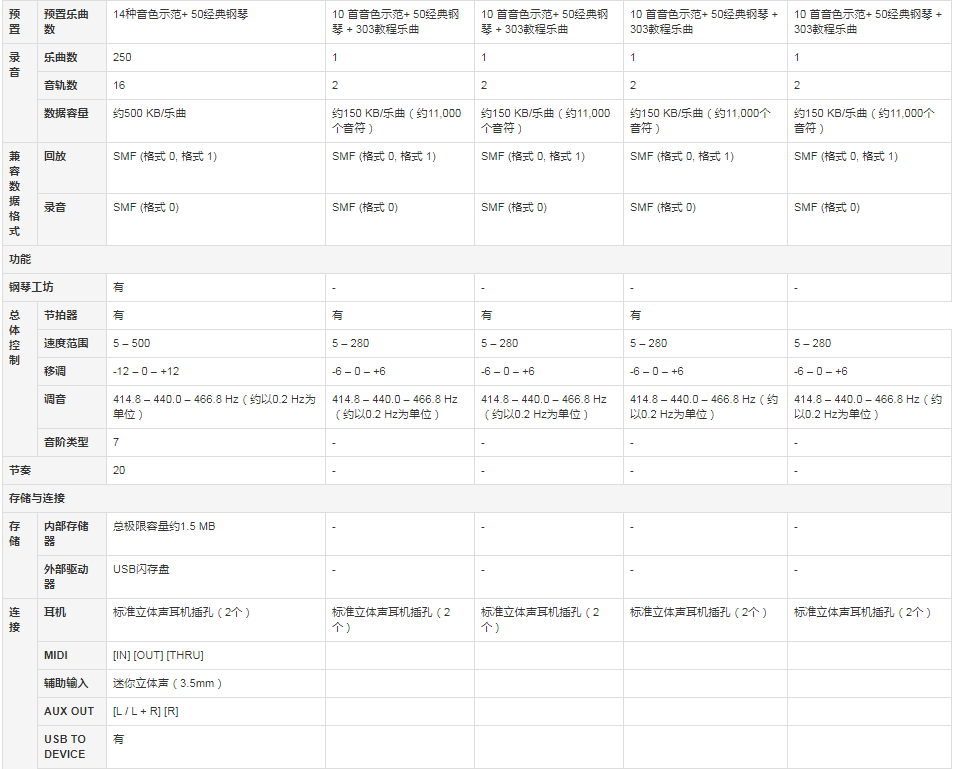 | 预置 | 预置乐曲数 | 14种音色示范+ 50经典钢琴 | 10 首音色示范+ 50经典钢琴 + 303教程乐曲 | 10 首音色示范+ 50经典钢琴 + 303教程乐曲 | 10 首音色示范+ 50经典钢琴 + 303教程乐曲 | 10 首音色示范+ 50经典钢琴 + 303教程乐曲 |
|---|---|---|---|---|---|---|
| 录音 | 乐曲数 | 250 | 1 | 1 | 1 | 1 |
| | 音轨数 | 16 | 2 | 2 | 2 | 2 |
| | 数据容量 | 约500 KB/乐曲 | 约150 KB/乐曲（约11,000个音符） | 约150 KB/乐曲（约11,000个音符） | 约150 KB/乐曲（约11,000个音符） | 约150 KB/乐曲（约11,000个音符） |
| 兼容数据格式 | 回放 | SMF (格式 0, 格式 1) | SMF (格式 0, 格式 1) | SMF (格式 0, 格式 1) | SMF (格式 0, 格式 1) | SMF (格式 0, 格式 1) |
| | 录音 | SMF (格式 0) | SMF (格式 0) | SMF (格式 0) | SMF (格式 0) | SMF (格式 0) |
| 功能 | | | | | | |
| 钢琴工坊 | | 有 | - | - | - | - |
| 总体控制 | 节拍器 | 有 | 有 | 有 | 有 | |
| | 速度范围 | 5 – 500 | 5 – 280 | 5 – 280 | 5 – 280 | 5 – 280 |
| | 移调 | -12 – 0 – +12 | -6 – 0 – +6 | -6 – 0 – +6 | -6 – 0 – +6 | -6 – 0 – +6 |
| | 调音 | 414.8 – 440.0 – 466.8 Hz（约以0.2 Hz为单位） | 414.8 – 440.0 – 466.8 Hz（约以0.2 Hz为单位） | 414.8 – 440.0 – 466.8 Hz（约以0.2 Hz为单位） | 414.8 – 440.0 – 466.8 Hz（约以0.2 Hz为单位） | 414.8 – 440.0 – 466.8 Hz（约以0.2 Hz为单位） |
| | 音阶类型 | 7 | - | - | - | - |
| 节奏 | | 20 | - | - | - | - |
| 存储与连接 | | | | | | |
| 存储 | 内部存储器 | 总极限容量约1.5 MB | - | - | - | - |
| | 外部驱动器 | USB闪存盘 | - | - | - | - |
| 连接 | 耳机 | 标准立体声耳机插孔（2个） | 标准立体声耳机插孔（2个） | 标准立体声耳机插孔（2个） | 标准立体声耳机插孔（2个） | 标准立体声耳机插孔（2个） |
| | MIDI | [IN] [OUT] [THRU] | | | | |
| | 辅助输入 | 迷你立体声（3.5mm） | | | | |
| | AUX OUT | [L / L + R] [R] | | | | |
| | USB TO DEVICE | 有 | | | | |